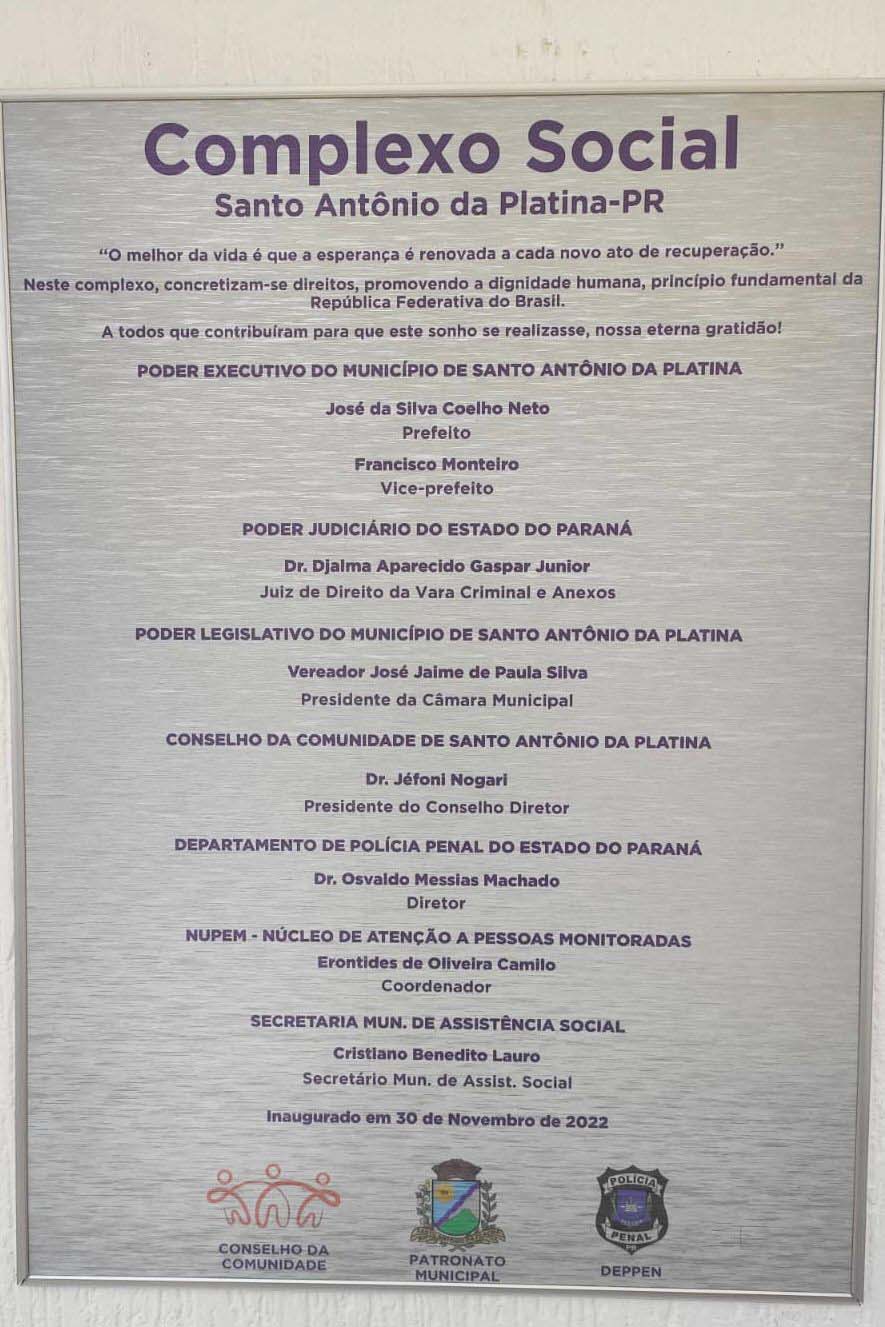 Complexo Social
Santo Antônio da Platina-PR

"O melhor da vida é que a esperança é renovada a cada novo ato de recuperação."

Neste complexo, concretizam-se direitos, promovendo a dignidade humana, princípio fundamental da República Federativa do Brasil.

A todos que contribuíram para que este sonho se realizasse, nossa eterna gratidão!

PODER EXECUTIVO DO MUNICÍPIO DE SANTO ANTÔNIO DA PLATINA

José da Silva Coelho Neto
Prefeito

Francisco Monteiro
Vice-prefeito

PODER JUDICIÁRIO DO ESTADO DO PARANÁ

Dr. Djalma Aparecido Gaspar Junior
Juiz de Direito da Vara Criminal e Anexos

PODER LEGISLATIVO DO MUNICÍPIO DE SANTO ANTÔNIO DA PLATINA

Vereador José Jaime de Paula Silva
Presidente da Câmara Municipal

CONSELHO DA COMUNIDADE DE SANTO ANTÔNIO DA PLATINA

Dr. Jéfoni Nogari
Presidente do Conselho Diretor

DEPARTAMENTO DE POLÍCIA PENAL DO ESTADO DO PARANÁ

Dr. Osvaldo Messias Machado
Diretor

NUPEM - NÚCLEO DE ATENÇÃO A PESSOAS MONITORADAS
Erontides de Oliveira Camilo
Coordenador

SECRETARIA MUN. DE ASSISTÊNCIA SOCIAL
Cristiano Benedito Lauro
Secretário Mun. de Assist. Social

Inaugurado em 30 de Novembro de 2022

CONSELHO DA COMUNIDADE

PATRONATO MUNICIPAL

POLÍCIA PENAL

DEPPEN